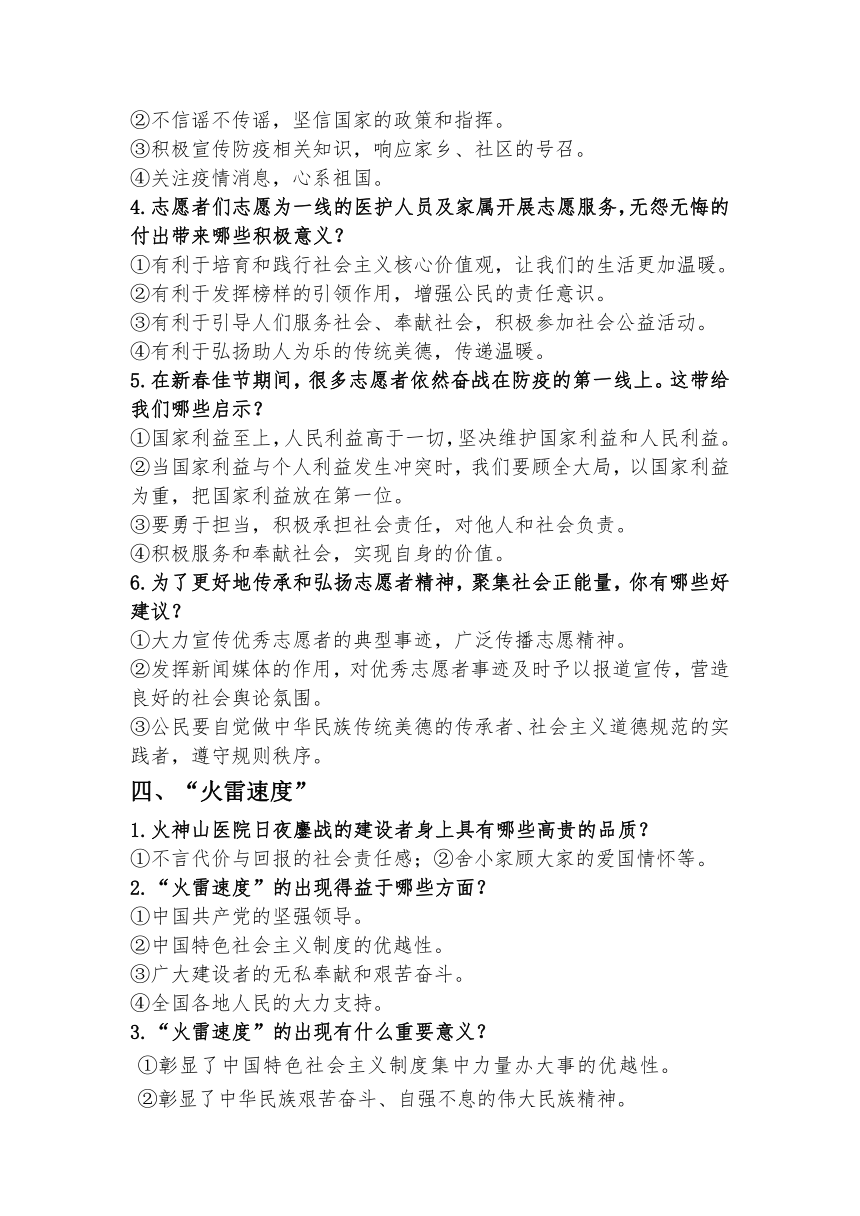 ②不信谣不传谣，坚信国家的政策和指挥。
③积极宣传防疫相关知识，响应家乡、社区的号召。
④关注疫情消息，心系祖国。
4.志愿者们志愿为一线的医护人员及家属开展志愿服务,无怨无悔的付出带来哪些积极意义？
①有利于培育和践行社会主义核心价值观，让我们的生活更加温暖。
②有利于发挥榜样的引领作用，增强公民的责任意识。
③有利于引导人们服务社会、奉献社会，积极参加社会公益活动。
④有利于弘扬助人为乐的传统美德，传递温暖。
5.在新春佳节期间，很多志愿者依然奋战在防疫的第一线上。这带给我们哪些启示？
①国家利益至上，人民利益高于一切，坚决维护国家利益和人民利益。
②当国家利益与个人利益发生冲突时，我们要顾全大局，以国家利益为重，把国家利益放在第一位。
③要勇于担当，积极承担社会责任，对他人和社会负责。
④积极服务和奉献社会，实现自身的价值。
6.为了更好地传承和弘扬志愿者精神，聚集社会正能量，你有哪些好建议？
①大力宣传优秀志愿者的典型事迹，广泛传播志愿精神。
②发挥新闻媒体的作用，对优秀志愿者事迹及时予以报道宣传，营造良好的社会舆论氛围。
③公民要自觉做中华民族传统美德的传承者、社会主义道德规范的实践者，遵守规则秩序。
四、“火雷速度”
1.火神山医院日夜鏖战的建设者身上具有哪些高贵的品质？
①不言代价与回报的社会责任感；②舍小家顾大家的爱国情怀等。
2.“火雷速度”的出现得益于哪些方面？
①中国共产党的坚强领导。
②中国特色社会主义制度的优越性。
③广大建设者的无私奉献和艰苦奋斗。
④全国各地人民的大力支持。
3.“火雷速度”的出现有什么重要意义？
①彰显了中国特色社会主义制度集中力量办大事的优越性。
②彰显了中华民族艰苦奋斗、自强不息的伟大民族精神。